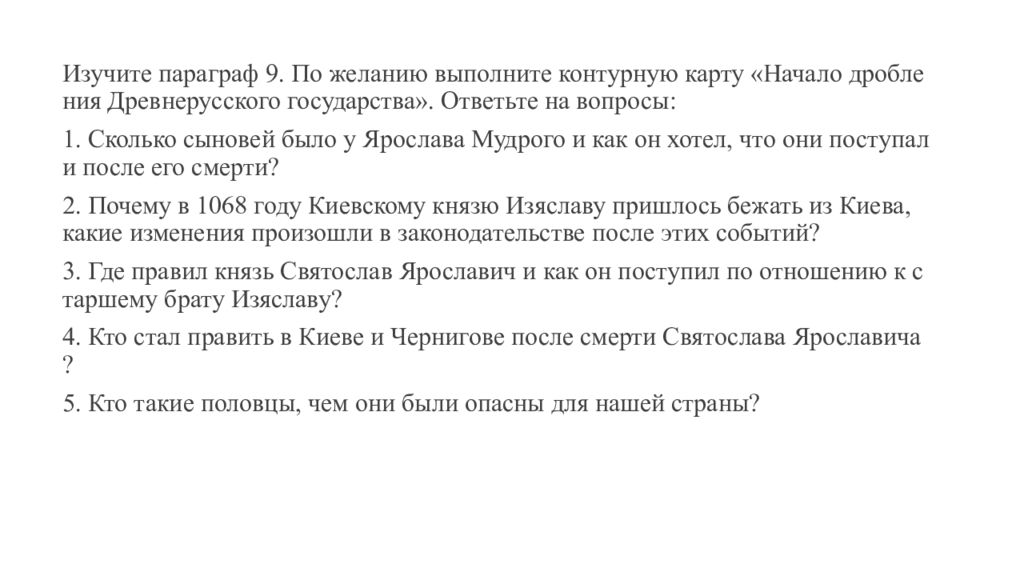 Изучите параграф 9. По желанию выполните контурную карту «Начало дробле ния Древнерусского государства». Ответьте на вопросы:

1. Сколько сыновей было у Ярослава Мудрого и как он хотел, что они поступал и после его смерти?

2. Почему в 1068 году Киевскому князю Изяславу пришлось бежать из Киева, какие изменения произошли в законодательстве после этих событий?

3. Где правил князь Святослав Ярославич и как он поступил по отношению к с таршему брату Изяславу?

4. Кто стал править в Киеве и Чернигове после смерти Святослава Ярославича ?

5. Кто такие половцы, чем они были опасны для нашей страны?